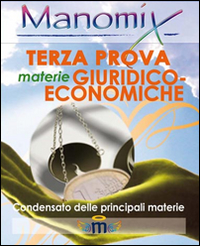 Manomix

TERZA PROVA
materie GIURIDICO-ECONOMICHE

Condensato delle principali materie

m